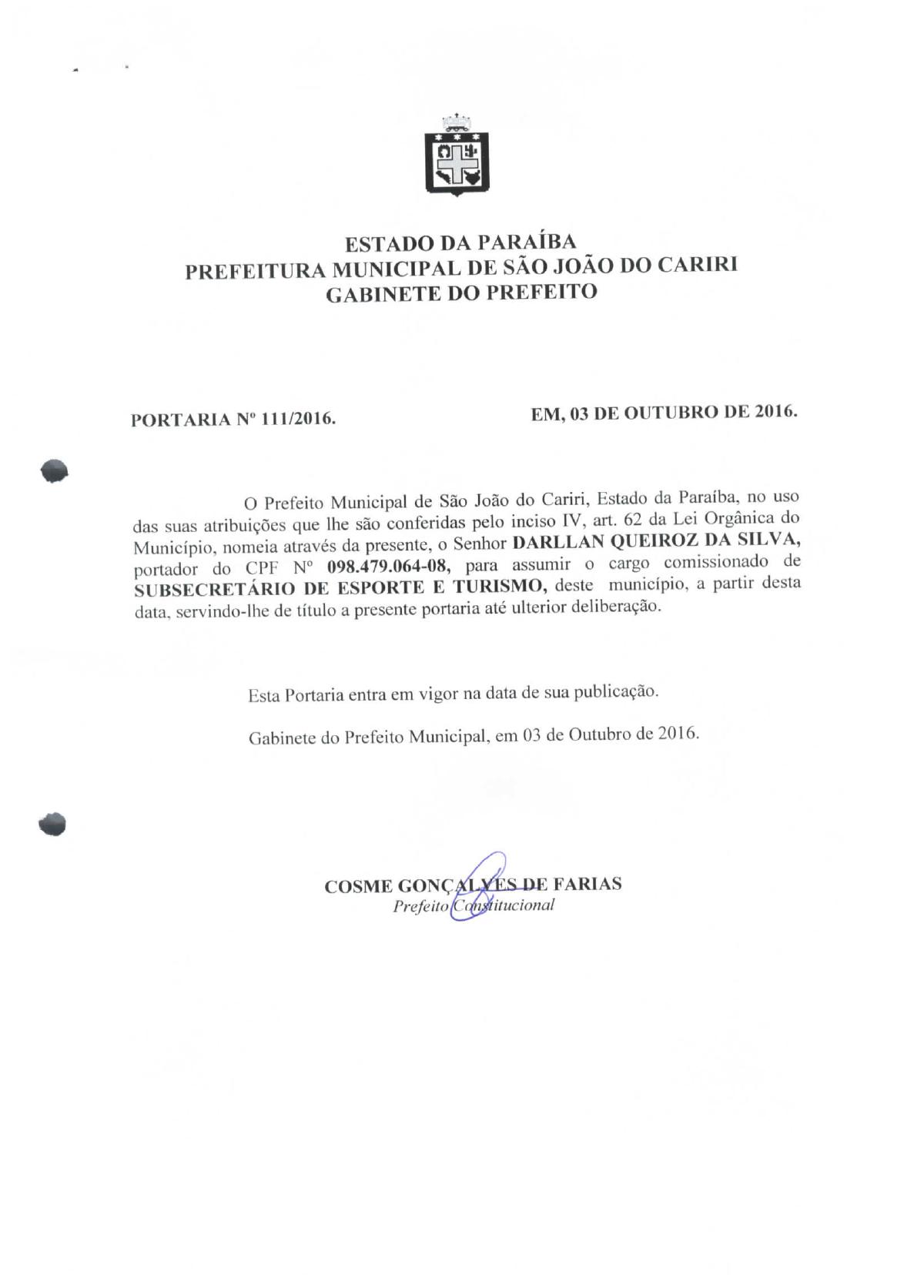 ESTADO DA PARAÍBA
PREFEITURA MUNICIPAL DE SÃO JOÃO DO CARIRI
GABINETE DO PREFEITO

PORTARIA Nº 111/2016.

EM, 03 DE OUTUBRO DE 2016.

O Prefeito Municipal de São João do Cariri, Estado da Paraíba, no uso das suas atribuições que lhe são conferidas pelo inciso IV, art. 62 da Lei Orgânica do Município, nomeia através da presente, o Senhor DARLLAN QUEIROZ DA SILVA, portador do CPF Nº 098.479.064-08, para assumir o cargo comissionado de SUBSECRETÁRIO DE ESPORTE E TURISMO, deste município, a partir desta data, servindo-lhe de título a presente portaria até ulterior deliberação.

Esta Portaria entra em vigor na data de sua publicação.

Gabinete do Prefeito Municipal, em 03 de Outubro de 2016.

COSME GONÇALVES DE FARIAS
Prefeito Constitucional